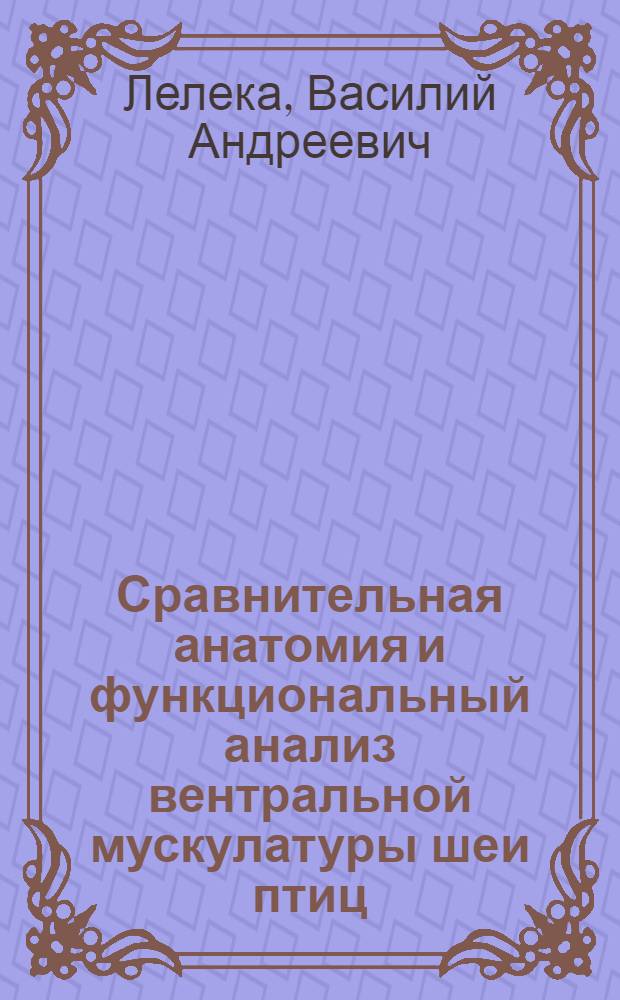 Лелека, Василий Андреевич

Сравнительная анатомия и функциональный анализ вентральной мускулатуры шеи птиц